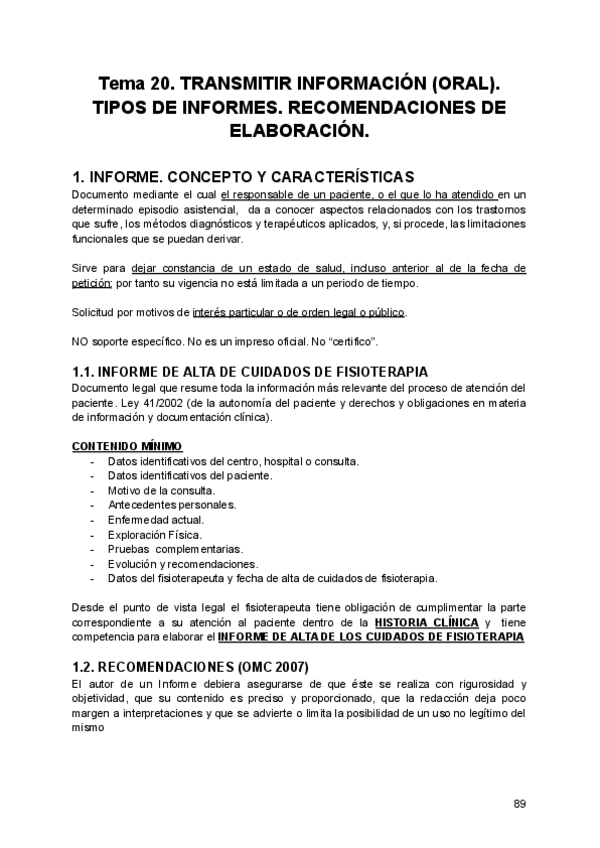 Tema 20. TRANSMITIR INFORMACIÓN (ORAL). TIPOS DE INFORMES. RECOMENDACIONES DE ELABORACIÓN.

1. INFORME. CONCEPTO Y CARACTERÍSTICAS

Documento mediante el cual el responsable de un paciente, o el que lo ha atendido en un determinado episodio asistencial, da a conocer aspectos relacionados con los trastornos que sufre, los métodos diagnósticos y terapéuticos aplicados, y, si procede, las limitaciones funcionales que se puedan derivar.

Sirve para dejar constancia de un estado de salud, incluso anterior al de la fecha de petición; por tanto su vigencia no está limitada a un periodo de tiempo.

Solicitud por motivos de interés particular o de orden legal o público.

NO soporte específico. No es un impreso oficial. No "certifico".

1.1. INFORME DE ALTA DE CUIDADOS DE FISIOTERAPIA

Documento legal que resume toda la información más relevante del proceso de atención del paciente. Ley 41/2002 (de la autonomía del paciente y derechos y obligaciones en materia de información y documentación clínica).

CONTENIDO MÍNIMO
- Datos identificativos del centro, hospital o consulta.
- Datos identificativos del paciente.
- Motivo de la consulta.
- Antecedentes personales.
- Enfermedad actual.
- Exploración Física.
- Pruebas complementarias.
- Evolución y recomendaciones.
- Datos del fisioterapeuta y fecha de alta de cuidados de fisioterapia.

Desde el punto de vista legal el fisioterapeuta tiene obligación de cumplimentar la parte correspondiente a su atención al paciente dentro de la HISTORIA CLÍNICA y tiene competencia para elaborar el INFORME DE ALTA DE LOS CUIDADOS DE FISIOTERAPIA

1.2. RECOMENDACIONES (OMC 2007)

El autor de un Informe debiera asegurarse de que éste se realiza con rigurosidad y objetividad, que su contenido es preciso y proporcionado, que la redacción deja poco margen a interpretaciones y que se advierte o limita la posibilidad de un uso no legítimo del mismo

89